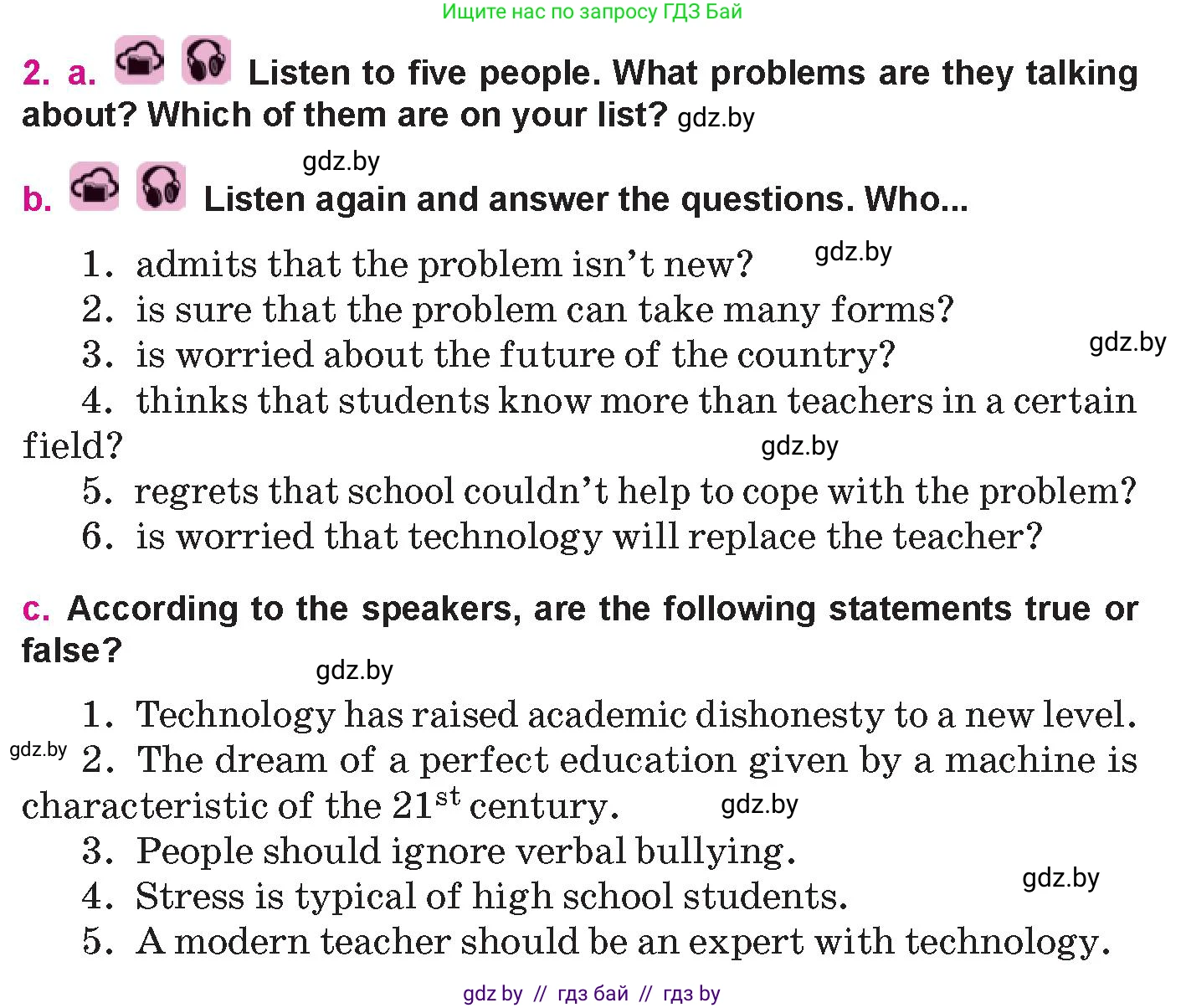 Ищите нас по запросу ГДЗ Бай

2. a. Listen to five people. What problems are they talking about? Which of them are on your list? gdz.by

gdz.by

b. Listen again and answer the questions. Who...

1. admits that the problem isn't new? gdz.by
2. is sure that the problem can take many forms?
3. is worried about the future of the country? gdz.by
4. thinks that students know more than teachers in a certain field? gdz.by
5. regrets that school couldn't help to cope with the problem?
6. is worried that technology will replace the teacher?

c. According to the speakers, are the following statements true or false?

gdz.by

1. Technology has raised academic dishonesty to a new level.
gdz.by 2. The dream of a perfect education given by a machine is characteristic of the $21^{st}$ century. gdz.by
3. People should ignore verbal bullying.
4. Stress is typical of high school students. gdz.by
5. A modern teacher should be an expert with technology.

gdz by // гдз бай // гдз by